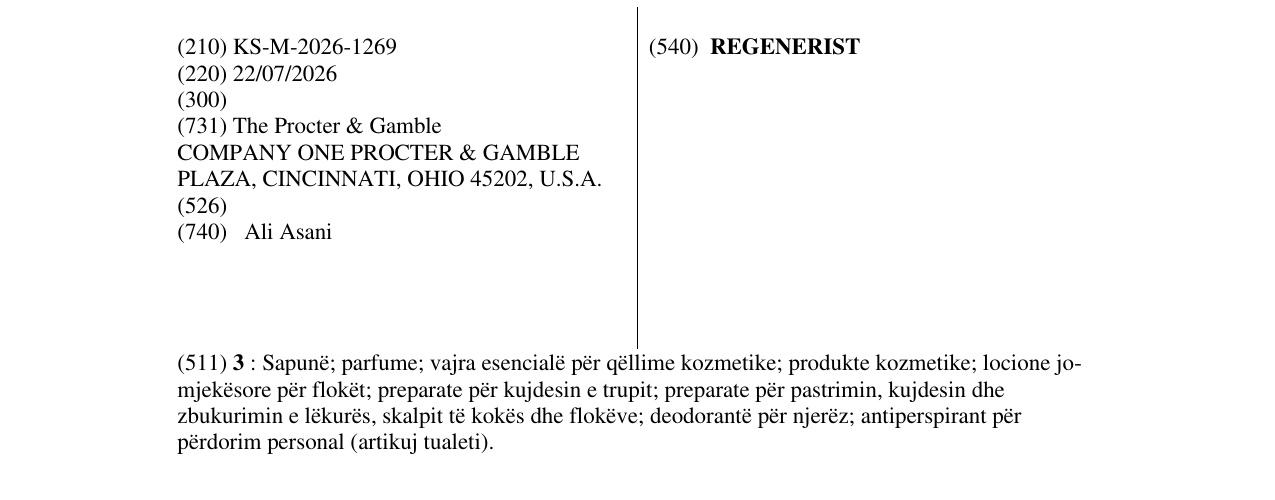 (210) KS-M-2026-1269
(220) 22/07/2026
(300)
(731) The Procter & Gamble
COMPANY ONE PROCTER & GAMBLE
PLAZA, CINCINNATI, OHIO 45202, U.S.A.
(526)
(740) Ali Asani

(540) REGENERIST

(511) 3 : Sapunë; parfume; vajra esencialë për qëllime kozmetike; produkte kozmetike; locione jo-mjekësore për flokët; preparate për kujdesin e trupit; preparate për pastrimin, kujdesin dhe zbukurimin e lëkurës, skalpit të kokës dhe flokëve; deodorantë për njerëz; antiperspirant për përdorim personal (artikuj tualeti).